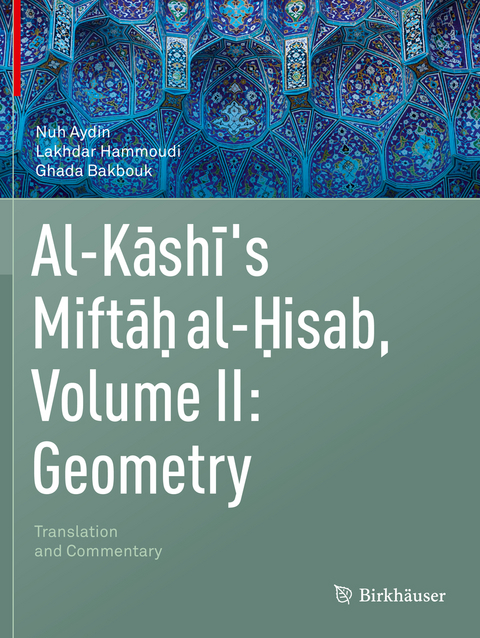 Nuh Aydin
Lakhdar Hammoudi
Ghada Bakbouk

Al-Kāshī's Miftāḥ al-Ḥisab, Volume II: Geometry

Translation and Commentary

Birkhäuser